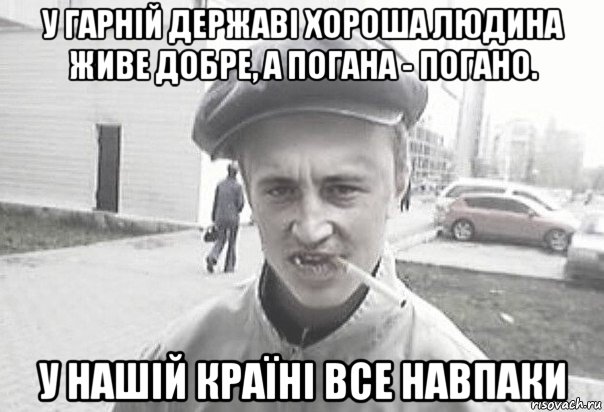 У ГАРНІЙ ДЕРЖАВІ ХОРОША ЛЮДИНА ЖИВЕ ДОБРЕ, А ПОГАНА - ПОГАНО.

У НАШІЙ КРАЇНІ ВСЕ НАВПАКИ

risovach.ru